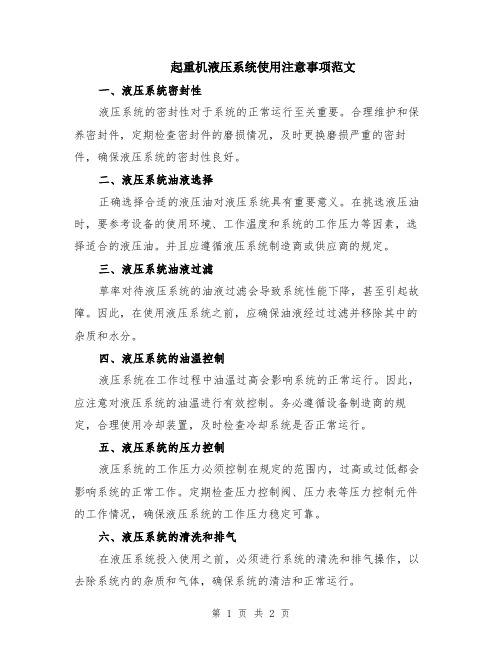 起重机液压系统使用注意事项范文

一、液压系统密封性

液压系统的密封性对于系统的正常运行至关重要。合理维护和保养密封件，定期检查密封件的磨损情况，及时更换磨损严重的密封件，确保液压系统的密封性良好。

二、液压系统油液选择

正确选择合适的液压油对液压系统具有重要意义。在挑选液压油时，要参考设备的使用环境、工作温度和系统的工作压力等因素，选择适合的液压油。并且应遵循液压系统制造商或供应商的规定。

三、液压系统油液过滤

草率对待液压系统的油液过滤会导致系统性能下降，甚至引起故障。因此，在使用液压系统之前，应确保油液经过过滤并移除其中的杂质和水分。

四、液压系统的油温控制

液压系统在工作过程中油温过高会影响系统的正常运行。因此，应注意对液压系统的油温进行有效控制。务必遵循设备制造商的规定，合理使用冷却装置，及时检查冷却系统是否正常运行。

五、液压系统的压力控制

液压系统的工作压力必须控制在规定的范围内，过高或过低都会影响系统的正常工作。定期检查压力控制阀、压力表等压力控制元件的工作情况，确保液压系统的工作压力稳定可靠。

六、液压系统的清洗和排气

在液压系统投入使用之前，必须进行系统的清洗和排气操作，以去除系统内的杂质和气体，确保系统的清洁和正常运行。

第 1 页 共 2 页